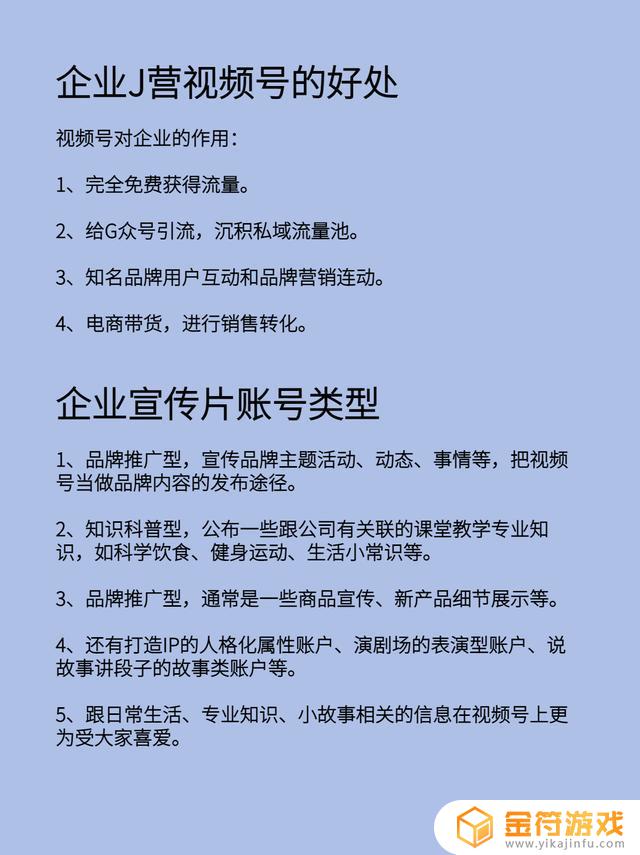 企业J营视频号的好处

视频号对企业的作用：

1、完全免费获得流量。

2、给G众号引流，沉积私域流量池。

3、知名品牌用户互动和品牌营销连动。

4、电商带货，进行销售转化。

企业宣传片账号类型

1、品牌推广型，宣传品牌主题活动、动态、事情等，把视频号当做品牌内容的发布途径。

2、知识科普型，公布一些跟公司有关联的课堂教学专业知识，如科学饮食、健身运动、生活小常识等。

3、品牌推广型，通常是一些商品宣传、新产品细节展示等。

4、还有打造IP的人格化属性账户、演剧场的表演型账户、说故事讲段子的故事类账户等。

5、跟日常生活、专业知识、小故事相关的信息在视频号上更为受大家喜爱。

金符游戏
www.yikajinfu.com